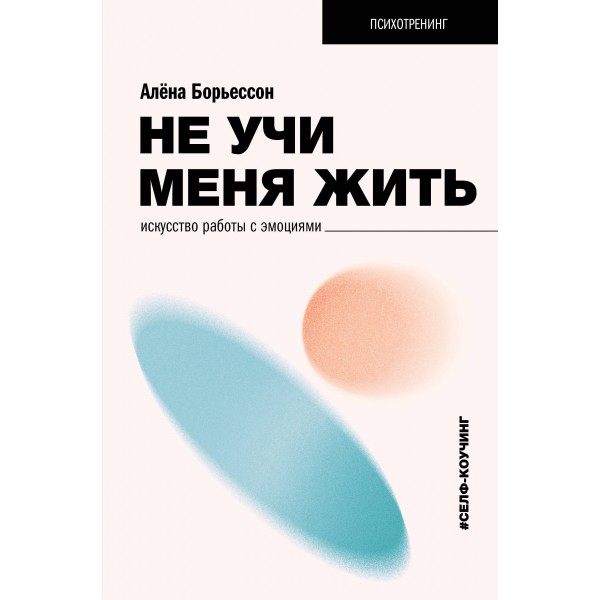 ПСИХОТРЕНИНГ

Алёна Борьессон

НЕ УЧИ МЕНЯ ЖИТЬ

искусство работы с эмоциями

#СЕЛФ-КОУЧИНГ